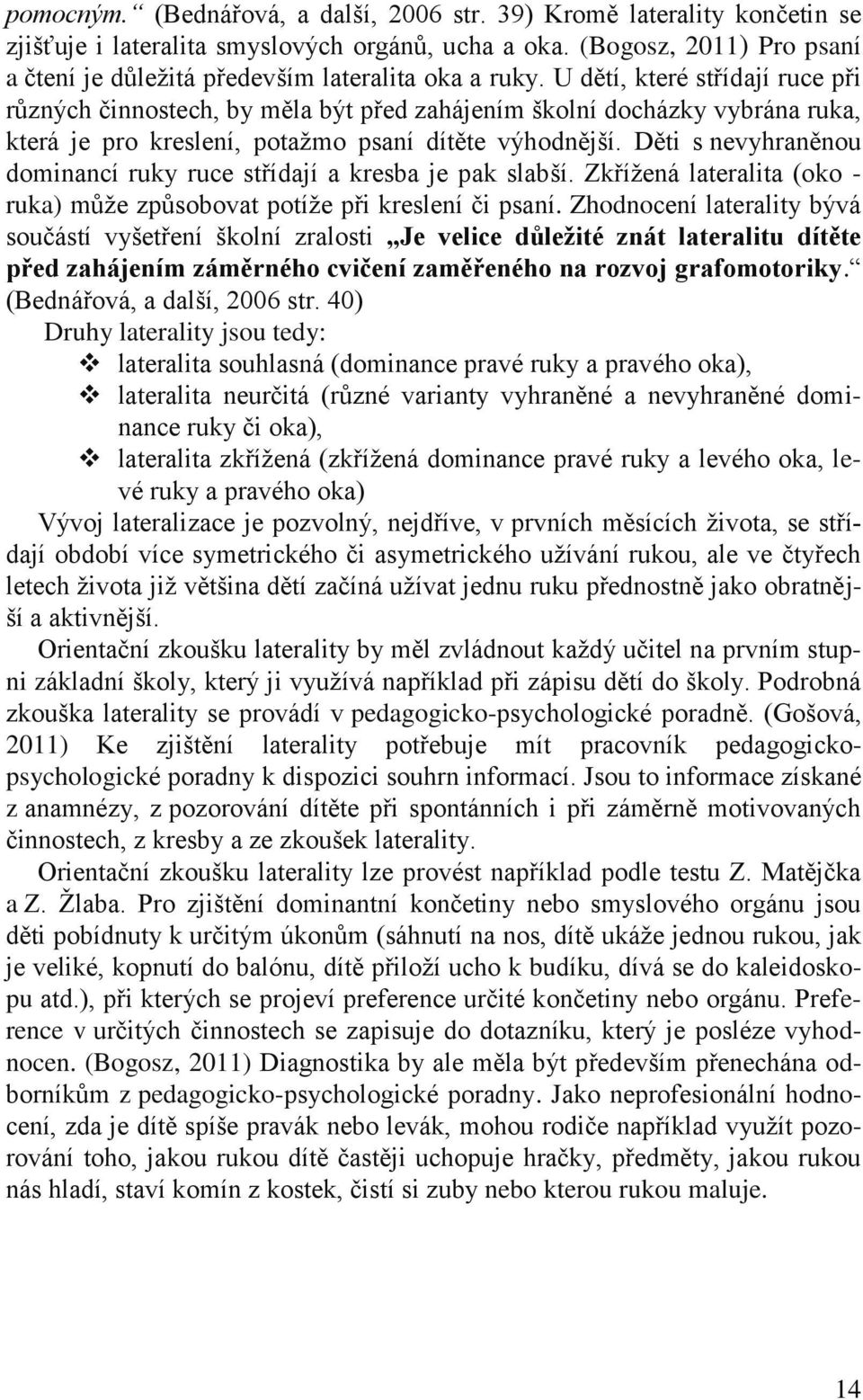 pomocným.“ (Bednářová, a další, 2006 str. 39) Kromě laterality končetin se zjišťuje i lateralita smyslových orgánů, ucha a oka. (Bogosz, 2011) Pro psaní a čtení je důležitá především lateralita oka a ruky. U dětí, které střídají ruce při různých činnostech, by měla být před zahájením školní docházky vybrána ruka, která je pro kreslení, potažmo psaní dítěte výhodnější. Děti s nevyhraněnou dominancí ruky ruce střídají a kresba je pak slabší. Zkřížená lateralita (oko - ruka) může způsobovat potíže při kreslení či psaní. Zhodnocení laterality bývá součástí vyšetření školní zralosti „Je velice důležité znát lateralitu dítěte před zahájením záměrného cvičení zaměřeného na rozvoj grafomotoriky.“ (Bednářová, a další, 2006 str. 40)

Druhy laterality jsou tedy:

❖ lateralita souhlasná (dominance pravé ruky a pravého oka),

❖ lateralita neurčitá (různé varianty vyhraněné a nevyhraněné dominance ruky či oka),

❖ lateralita zkřížená (zkřížená dominance pravé ruky a levého oka, levé ruky a pravého oka)

Vývoj lateralizace je pozvolný, nejdříve, v prvních měsících života, se střídají období více symetrického či asymetrického užívání rukou, ale ve čtyřech letech života již většina dětí začíná užívat jednu ruku přednostně jako obratnější a aktivnější.

Orientační zkoušku laterality by měl zvládnout každý učitel na prvním stupni základní školy, který ji využívá například při zápisu dětí do školy. Podrobná zkouška laterality se provádí v pedagogicko-psychologické poradně. (Gošová, 2011) Ke zjištění laterality potřebuje mít pracovník pedagogicko-psychologické poradny k dispozici souhrn informací. Jsou to informace získané z anamnézy, z pozorování dítěte při spontánních i při záměrně motivovaných činnostech, z kresby a ze zkoušek laterality.

Orientační zkoušku laterality lze provést například podle testu Z. Matějčka a Z. Žlaba. Pro zjištění dominantní končetiny nebo smyslového orgánu jsou děti pobídnuty k určitým úkonům (sáhnutí na nos, dítě ukáže jednou rukou, jak je veliké, kopnutí do balónu, dítě přiloží ucho k budíku, dívá se do kaleidoskopu atd.), při kterých se projeví preference určité končetiny nebo orgánu. Preference v určitých činnostech se zapisuje do dotazníku, který je posléze vyhodnocen. (Bogosz, 2011) Diagnostika by ale měla být především přenechána odborníkům z pedagogicko-psychologické poradny. Jako neprofesionální hodnocení, zda je dítě spíše pravák nebo levák, mohou rodiče například využít pozorování toho, jakou rukou dítě častěji uchopuje hračky, předměty, jakou rukou nás hladí, staví komín z kostek, čistí si zuby nebo kterou rukou maluje.

14